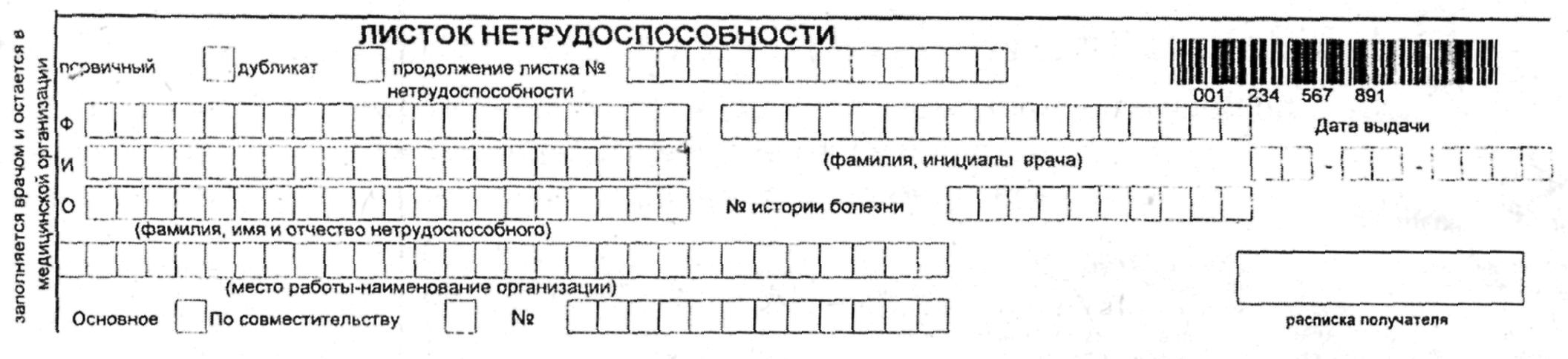 заполняется врачом и остается в медицинской организации

ЛИСТОК НЕТРУДОСПОСОБНОСТИ

первичный дубликат продолжение листка № нетрудоспособности

001 234 567 891

Ф

И

О

(фамилия, имя и отчество нетрудоспособного)

(фамилия, инициалы врача)

Дата выдачи

- -

№ истории болезни

(место работы-наименование организации)

Основное По совместительству №

расписка получателя